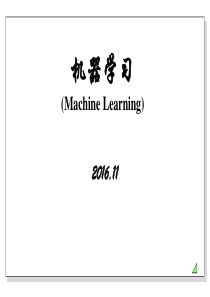 机器学习

(Machine Learning)

2016.11